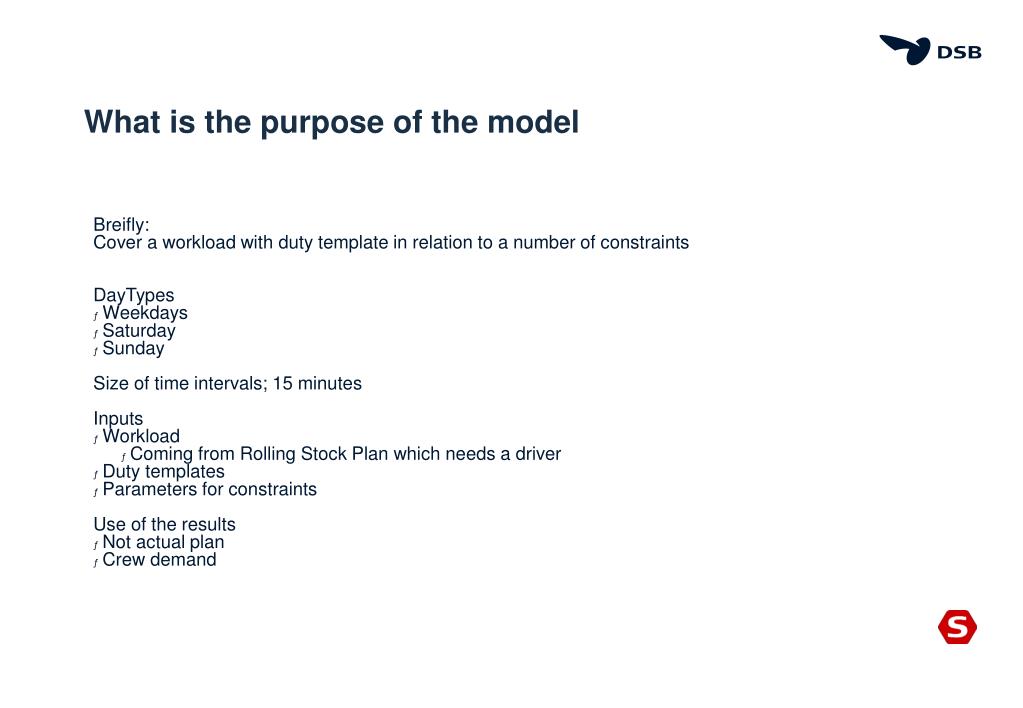 DSB

What is the purpose of the model

Breifly:
Cover a workload with duty template in relation to a number of constraints

DayTypes
ƒ Weekdays
ƒ Saturday
ƒ Sunday

Size of time intervals; 15 minutes

Inputs
ƒ Workload
ƒ Coming from Rolling Stock Plan which needs a driver
ƒ Duty templates
ƒ Parameters for constraints

Use of the results
ƒ Not actual plan
ƒ Crew demand

S